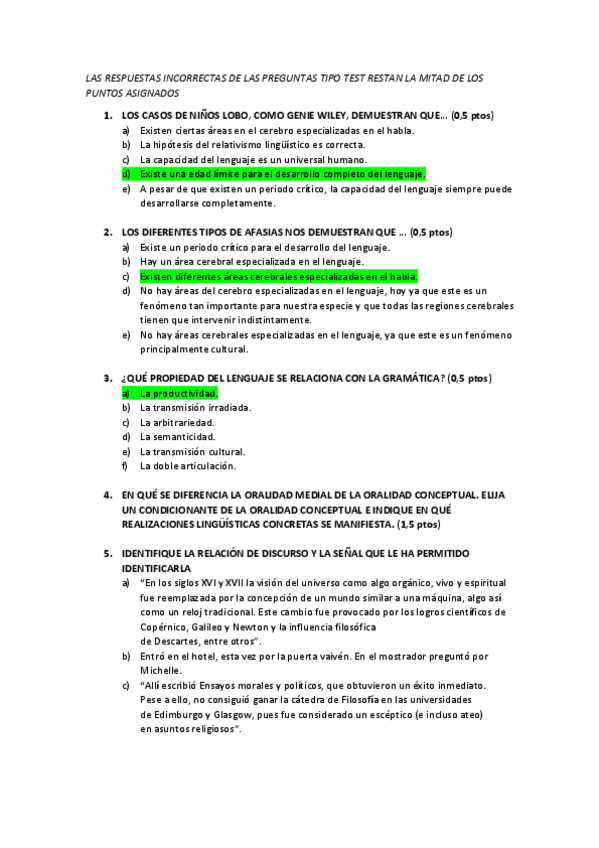 LAS RESPUESTAS INCORRECTAS DE LAS PREGUNTAS TIPO TEST RESTAN LA MITAD DE LOS PUNTOS ASIGNADOS

1. LOS CASOS DE NIÑOS LOBO, COMO GENIE WILEY, DEMUESTRAN QUE... (0,5 ptos)
a) Existen ciertas áreas en el cerebro especializadas en el habla.
b) La hipótesis del relativismo lingüístico es correcta.
c) La capacidad del lenguaje es un universal humano.
d) Existe una edad límite para el desarrollo completo del lenguaje.
e) A pesar de que existen un periodo crítico, la capacidad del lenguaje siempre puede desarrollarse completamente.

2. LOS DIFERENTES TIPOS DE AFASIAS NOS DEMUESTRAN QUE ... (0,5 ptos)
a) Existe un periodo crítico para el desarrollo del lenguaje.
b) Hay un área cerebral especializada en el lenguaje.
c) Existen diferentes áreas cerebrales especializadas en el habla.
d) No hay áreas del cerebro especializadas en el lenguaje, hoy ya que este es un fenómeno tan importante para nuestra especie y que todas las regiones cerebrales tienen que intervenir indistintamente.
e) No hay áreas cerebrales especializadas en el lenguaje, ya que este es un fenómeno principalmente cultural.

3. ¿QUÉ PROPIEDAD DEL LENGUAJE SE RELACIONA CON LA GRAMÁTICA? (0,5 ptos)
a) La productividad.
b) La transmisión irradiada.
c) La arbitrariedad.
d) La semanticidad.
e) La transmisión cultural.
f) La doble articulación.

4. EN QUÉ SE DIFERENCIA LA ORALIDAD MEDIAL DE LA ORALIDAD CONCEPTUAL. ELIJA UN CONDICIONANTE DE LA ORALIDAD CONCEPTUAL E INDIQUE EN QUÉ REALIZACIONES LINGÜÍSTICAS CONCRETAS SE MANIFIESTA. (1,5 ptos)

5. IDENTIFIQUE LA RELACIÓN DE DISCURSO Y LA SEÑAL QUE LE HA PERMITIDO IDENTIFICARLA
a) "En los siglos XVI y XVII la visión del universo como algo orgánico, vivo y espiritual fue reemplazada por la concepción de un mundo similar a una máquina, algo así como un reloj tradicional. Este cambio fue provocado por los logros científicos de Copérnico, Galileo y Newton y la influencia filosófica de Descartes, entre otros".
b) Entró en el hotel, esta vez por la puerta vaivén. En el mostrador preguntó por Michelle.
c) "Allí escribió Ensayos morales y políticos, que obtuvieron un éxito inmediato. Pese a ello, no consiguió ganar la cátedra de Filosofía en las universidades de Edimburgo y Glasgow, pues fue considerado un escéptico (e incluso ateo) en asuntos religiosos".